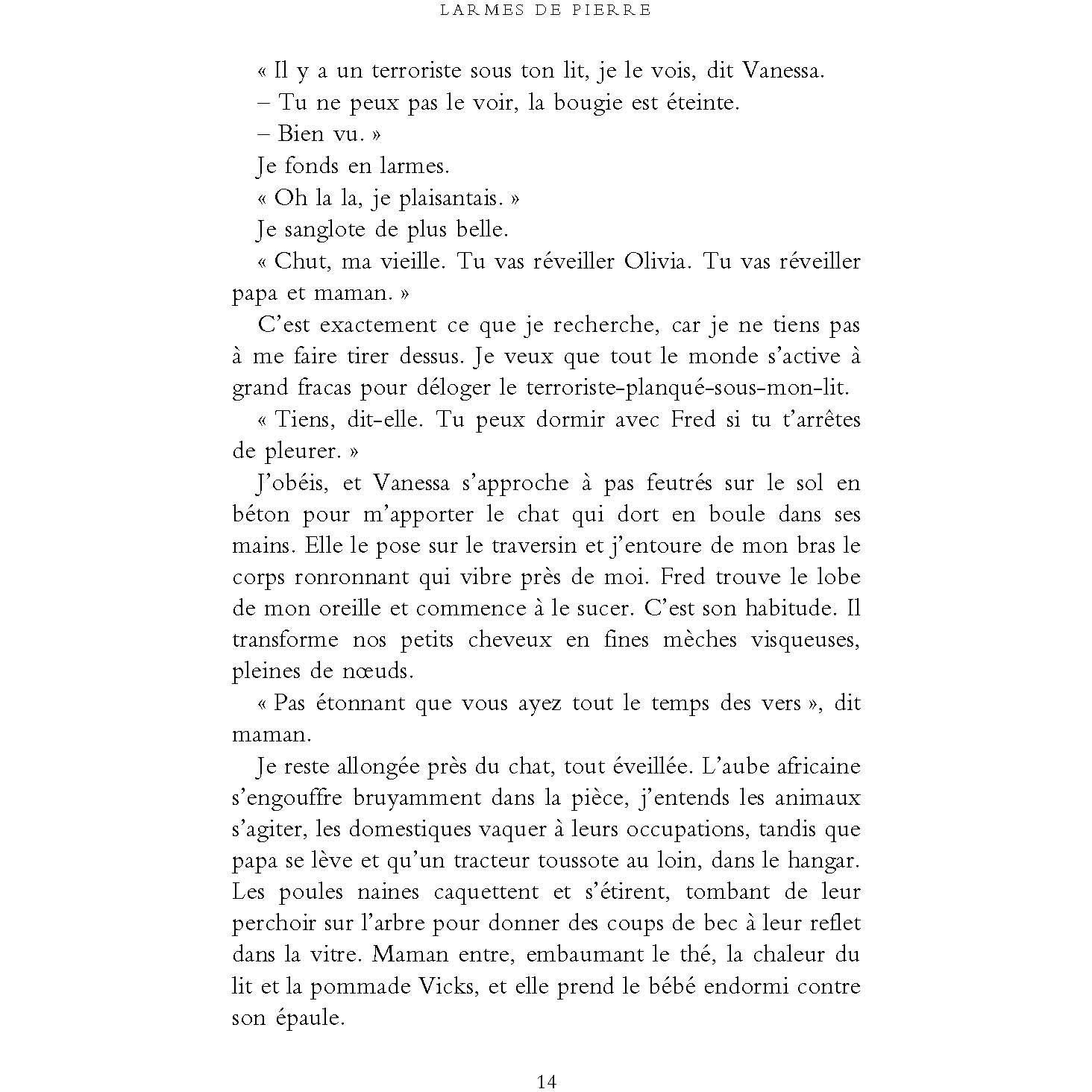 LARMES DE PIERRE

« Il y a un terroriste sous ton lit, je le vois, dit Vanessa.

– Tu ne peux pas le voir, la bougie est éteinte.

– Bien vu. »

Je fonds en larmes.

« Oh la la, je plaisantais. »

Je sanglote de plus belle.

« Chut, ma vieille. Tu vas réveiller Olivia. Tu vas réveiller papa et maman. »

C'est exactement ce que je recherche, car je ne tiens pas à me faire tirer dessus. Je veux que tout le monde s'active à grand fracas pour déloger le terroriste-planqué-sous-mon-lit.

« Tiens, dit-elle. Tu peux dormir avec Fred si tu t'arrêtes de pleurer. »

J'obéis, et Vanessa s'approche à pas feutrés sur le sol en béton pour m'apporter le chat qui dort en boule dans ses mains. Elle le pose sur le traversin et j'entoure de mon bras le corps ronronnant qui vibre près de moi. Fred trouve le lobe de mon oreille et commence à le sucer. C'est son habitude. Il transforme nos petits cheveux en fines mèches visqueuses, pleines de nœuds.

« Pas étonnant que vous ayez tout le temps des vers », dit maman.

Je reste allongée près du chat, tout éveillée. L'aube africaine s'engouffre bruyamment dans la pièce, j'entends les animaux s'agiter, les domestiques vaquer à leurs occupations, tandis que papa se lève et qu'un tracteur toussote au loin, dans le hangar. Les poules naines caquettent et s'étirent, tombant de leur perchoir sur l'arbre pour donner des coups de bec à leur reflet dans la vitre. Maman entre, embaumant le thé, la chaleur du lit et la pommade Vicks, et elle prend le bébé endormi contre son épaule.

14